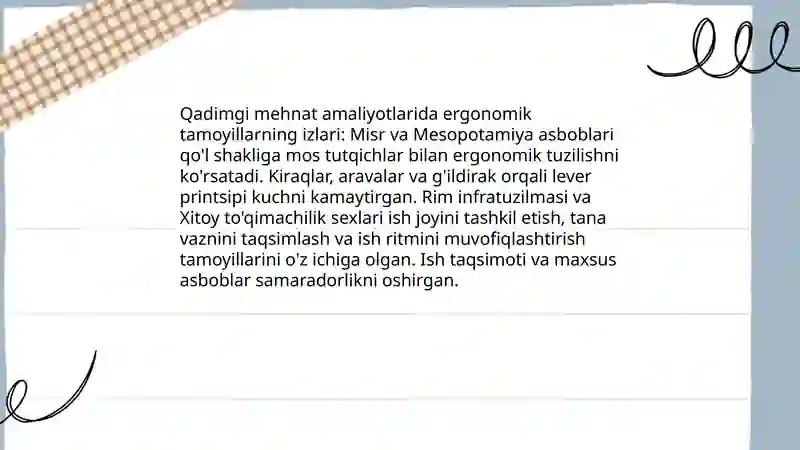 Qadimgi mehnat amaliyotlarida ergonomik tamoyillarning izlari: Misr va Mesopotamiya asboblari qo'l shakliga mos tutqichlar bilan ergonomik tuzilishni ko'rsatadi. Kiraqlar, aravalar va g'ildirak orqali lever printsipi kuchni kamaytirgan. Rim infratuzilmasi va Xitoy to'qimachilik sexlari ish joyini tashkil etish, tana vaznini taqsimlash va ish ritmini muvofiqlashtirish tamoyillarini o'z ichiga olgan. Ish taqsimoti va maxsus asboblar samaradorlikni oshirgan.